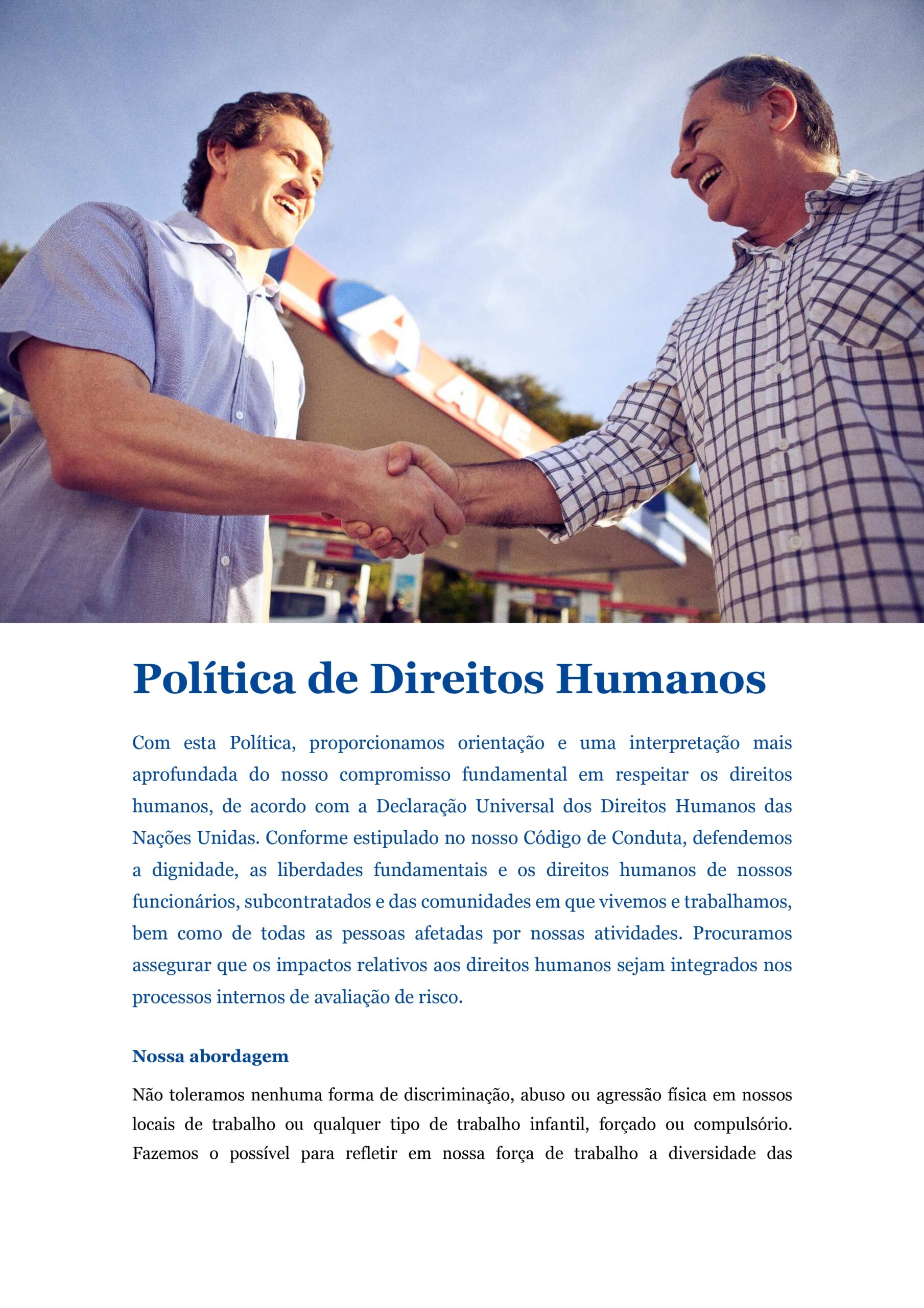 ALE

Política de Direitos Humanos

Com esta Política, proporcionamos orientação e uma interpretação mais aprofundada do nosso compromisso fundamental em respeitar os direitos humanos, de acordo com a Declaração Universal dos Direitos Humanos das Nações Unidas. Conforme estipulado no nosso Código de Conduta, defendemos a dignidade, as liberdades fundamentais e os direitos humanos de nossos funcionários, subcontratados e das comunidades em que vivemos e trabalhamos, bem como de todas as pessoas afetadas por nossas atividades. Procuramos assegurar que os impactos relativos aos direitos humanos sejam integrados nos processos internos de avaliação de risco.

Nossa abordagem

Não toleramos nenhuma forma de discriminação, abuso ou agressão física em nossos locais de trabalho ou qualquer tipo de trabalho infantil, forçado ou compulsório. Fazemos o possível para refletir em nossa força de trabalho a diversidade das